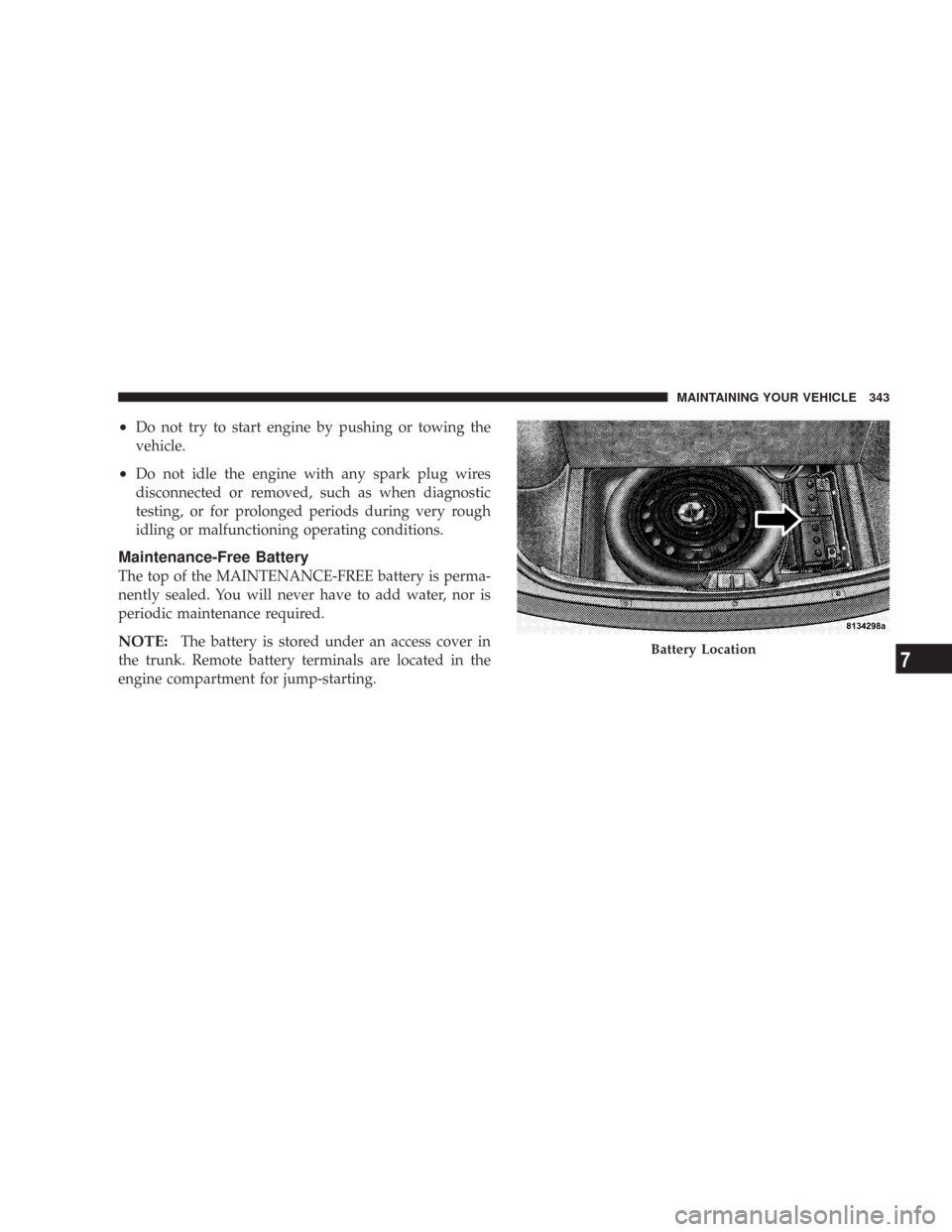 MAINTAINING YOUR VEHICLE 343

• Do not try to start engine by pushing or towing the vehicle.

• Do not idle the engine with any spark plug wires disconnected or removed, such as when diagnostic testing, or for prolonged periods during very rough idling or malfunctioning operating conditions.

Maintenance-Free Battery

The top of the MAINTENANCE-FREE battery is permanently sealed. You will never have to add water, nor is periodic maintenance required.

NOTE: The battery is stored under an access cover in the trunk. Remote battery terminals are located in the engine compartment for jump-starting.

8134298a

Battery Location

7

carmanualsonline.info